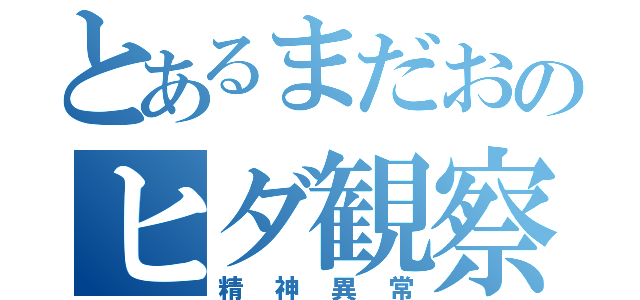 とあるまだおの
ヒダ観察
精神異常